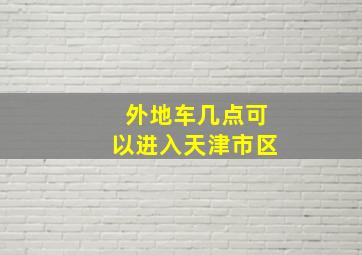 外地车几点可以进入天津市区